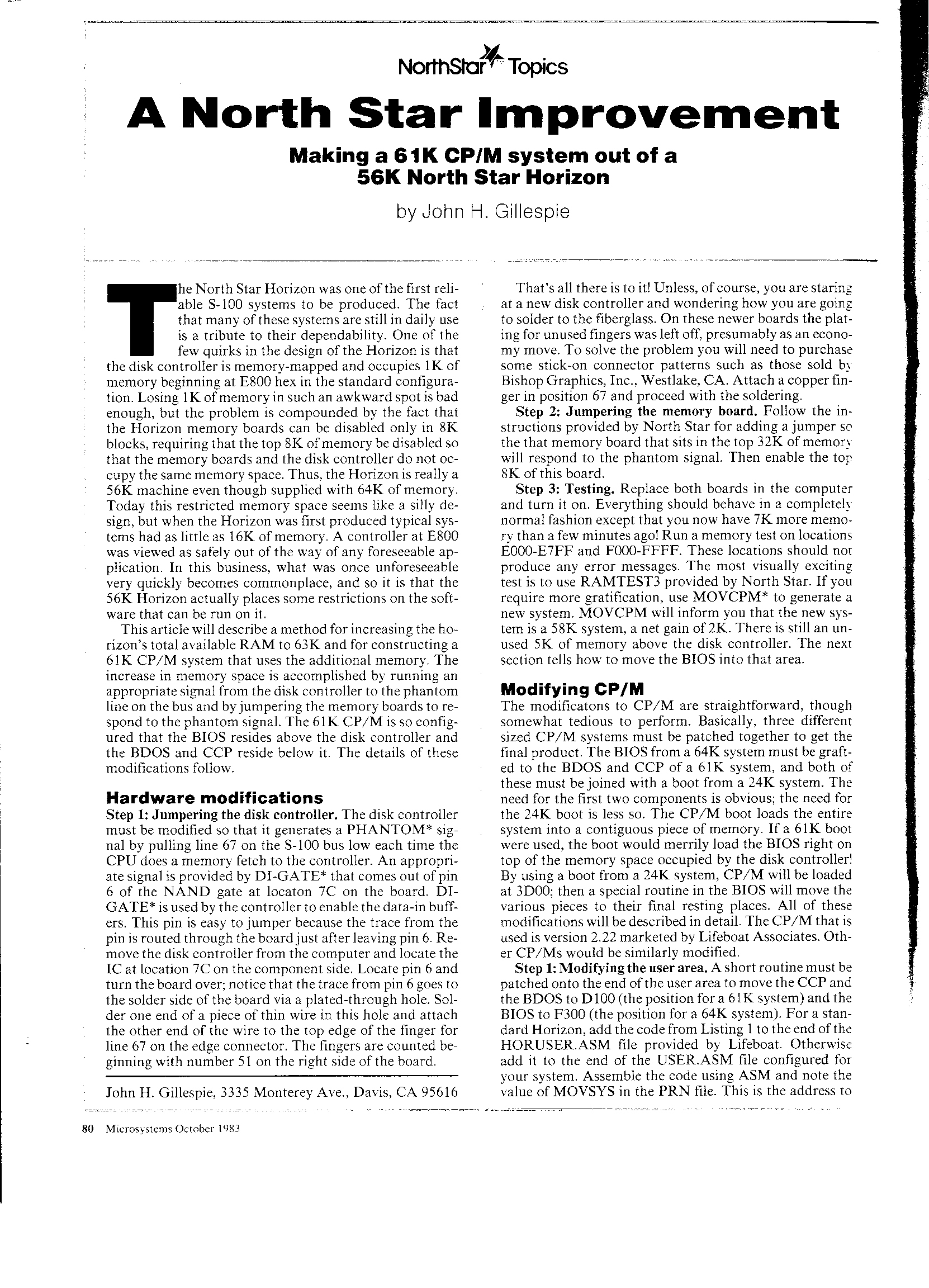 NorthStar Topics

A North Star Improvement

Making a 61K CP/M system out of a 56K North Star Horizon

by John H. Gillespie

The North Star Horizon was one of the first reliable S-100 systems to be produced. The fact that many of these systems are still in daily use is a tribute to their dependability. One of the few quirks in the design of the Horizon is that the disk controller is memory-mapped and occupies 1K of memory beginning at E800 hex in the standard configuration. Losing 1K of memory in such an awkward spot is bad enough, but the problem is compounded by the fact that the Horizon memory boards can be disabled only in 8K blocks, requiring that the top 8K of memory be disabled so that the memory boards and the disk controller do not occupy the same memory space. Thus, the Horizon is really a 56K machine even though supplied with 64K of memory. Today this restricted memory space seems like a silly design, but when the Horizon was first produced typical systems had as little as 16K of memory. A controller at E800 was viewed as safely out of the way of any foreseeable application. In this business, what was once unforeseeable very quickly becomes commonplace, and so it is that the 56K Horizon actually places some restrictions on the software that can be run on it.

This article will describe a method for increasing the horizon's total available RAM to 63K and for constructing a 61K CP/M system that uses the additional memory. The increase in memory space is accomplished by running an appropriate signal from the disk controller to the phantom line on the bus and by jumpering the memory boards to respond to the phantom signal. The 61K CP/M is so configured that the BIOS resides above the disk controller and the BDOS and CCP reside below it. The details of these modifications follow.

Hardware modifications

Step 1: Jumpering the disk controller. The disk controller must be modified so that it generates a PHANTOM* signal by pulling line 67 on the S-100 bus low each time the CPU does a memory fetch to the controller. An appropriate signal is provided by DI-GATE* that comes out of pin 6 of the NAND gate at locaton 7C on the board. DI-GATE* is used by the controller to enable the data-in buffers. This pin is easy to jumper because the trace from the pin is routed through the board just after leaving pin 6. Remove the disk controller from the computer and locate the IC at location 7C on the component side. Locate pin 6 and turn the board over; notice that the trace from pin 6 goes to the solder side of the board via a plated-through hole. Solder one end of a piece of thin wire in this hole and attach the other end of the wire to the top edge of the finger for line 67 on the edge connector. The fingers are counted beginning with number 51 on the right side of the board.

John H. Gillespie, 3335 Monterey Ave., Davis, CA 95616

That's all there is to it! Unless, of course, you are staring at a new disk controller and wondering how you are going to solder to the fiberglass. On these newer boards the plating for unused fingers was left off, presumably as an economy move. To solve the problem you will need to purchase some stick-on connector patterns such as those sold by Bishop Graphics, Inc., Westlake, CA. Attach a copper finger in position 67 and proceed with the soldering.

Step 2: Jumpering the memory board. Follow the instructions provided by North Star for adding a jumper so the that memory board that sits in the top 32K of memory will respond to the phantom signal. Then enable the top 8K of this board.

Step 3: Testing. Replace both boards in the computer and turn it on. Everything should behave in a completely normal fashion except that you now have 7K more memory than a few minutes ago! Run a memory test on locations E000-E7FF and F000-FFFF. These locations should not produce any error messages. The most visually exciting test is to use RAMTEST3 provided by North Star. If you require more gratification, use MOVCPM* to generate a new system. MOVCPM will inform you that the new system is a 58K system, a net gain of 2K. There is still an unused 5K of memory above the disk controller. The next section tells how to move the BIOS into that area.

Modifying CP/M

The modificatons to CP/M are straightforward, though somewhat tedious to perform. Basically, three different sized CP/M systems must be patched together to get the final product. The BIOS from a 64K system must be grafted to the BDOS and CCP of a 61K system, and both of these must be joined with a boot from a 24K system. The need for the first two components is obvious; the need for the 24K boot is less so. The CP/M boot loads the entire system into a contiguous piece of memory. If a 61K boot were used, the boot would merrily load the BIOS right on top of the memory space occupied by the disk controller! By using a boot from a 24K system, CP/M will be loaded at 3D00; then a special routine in the BIOS will move the various pieces to their final resting places. All of these modifications will be described in detail. The CP/M that is used is version 2.22 marketed by Lifeboat Associates. Other CP/Ms would be similarly modified.

Step 1: Modifying the user area. A short routine must be patched onto the end of the user area to move the CCP and the BDOS to D100 (the position for a 61K system) and the BIOS to F300 (the position for a 64K system). For a standard Horizon, add the code from Listing 1 to the end of the HORUSER.ASM file provided by Lifeboat. Otherwise add it to the end of the USER.ASM file configured for your system. Assemble the code using ASM and note the value of MOVSYS in the PRN file. This is the address to

80 Microsystems October 1983